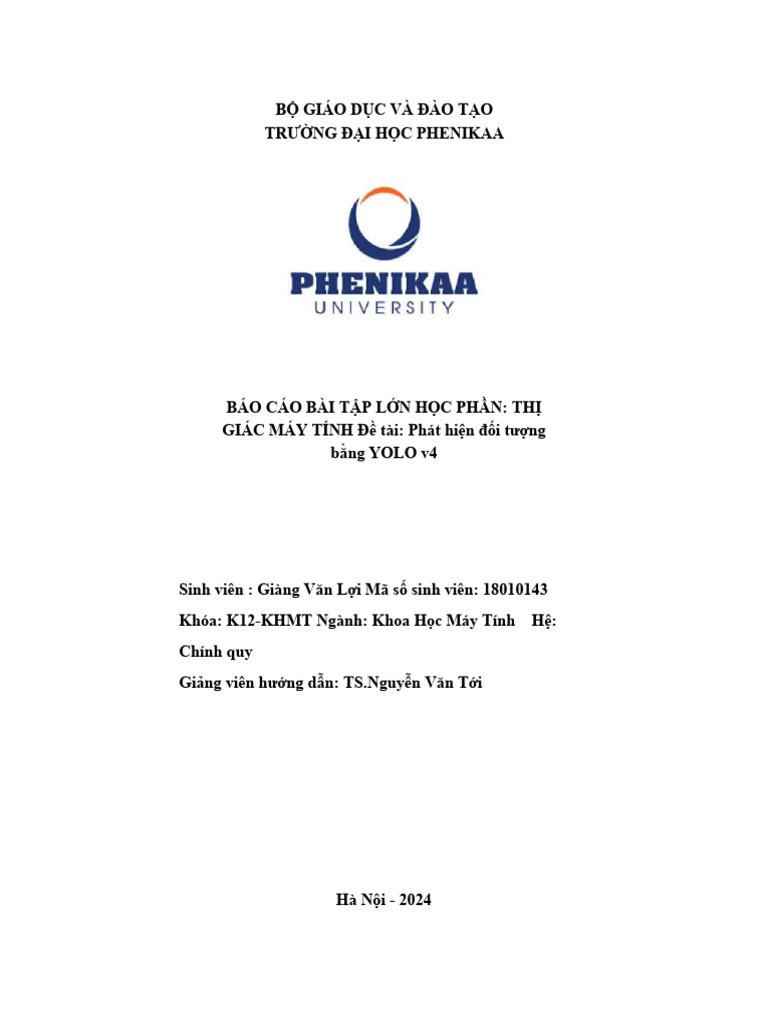 BỘ GIÁO DỤC VÀ ĐÀO TẠO
TRƯỜNG ĐẠI HỌC PHENIKAA

PHENIKAA
UNIVERSITY

BÁO CÁO BÀI TẬP LỚN HỌC PHẦN: THỊ GIÁC MÁY TÍNH Đề tài: Phát hiện đối tượng bằng YOLO v4

Sinh viên : Giàng Văn Lợi Mã số sinh viên: 18010143

Khóa: K12-KHMT Ngành: Khoa Học Máy Tính Hệ: Chính quy

Giảng viên hướng dẫn: TS.Nguyễn Văn Tới

Hà Nội - 2024